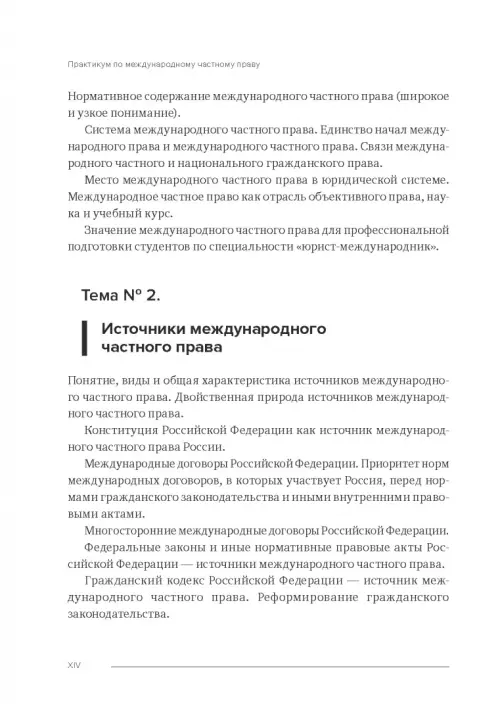 Практикум по международному частному праву

Нормативное содержание международного частного права (широкое и узкое понимание).

Система международного частного права. Единство начал международного права и международного частного права. Связи международного частного и национального гражданского права.

Место международного частного права в юридической системе. Международное частное право как отрасль объективного права, наука и учебный курс.

Значение международного частного права для профессиональной подготовки студентов по специальности «юрист-международник».

Тема № 2.

Источники международного частного права

Понятие, виды и общая характеристика источников международного частного права. Двойственная природа источников международного частного права.

Конституция Российской Федерации как источник международного частного права России.

Международные договоры Российской Федерации. Приоритет норм международных договоров, в которых участвует Россия, перед нормами гражданского законодательства и иными внутренними правовыми актами.

Многосторонние международные договоры Российской Федерации.

Федеральные законы и иные нормативные правовые акты Российской Федерации — источники международного частного права.

Гражданский кодекс Российской Федерации — источник международного частного права. Реформирование гражданского законодательства.

XIV